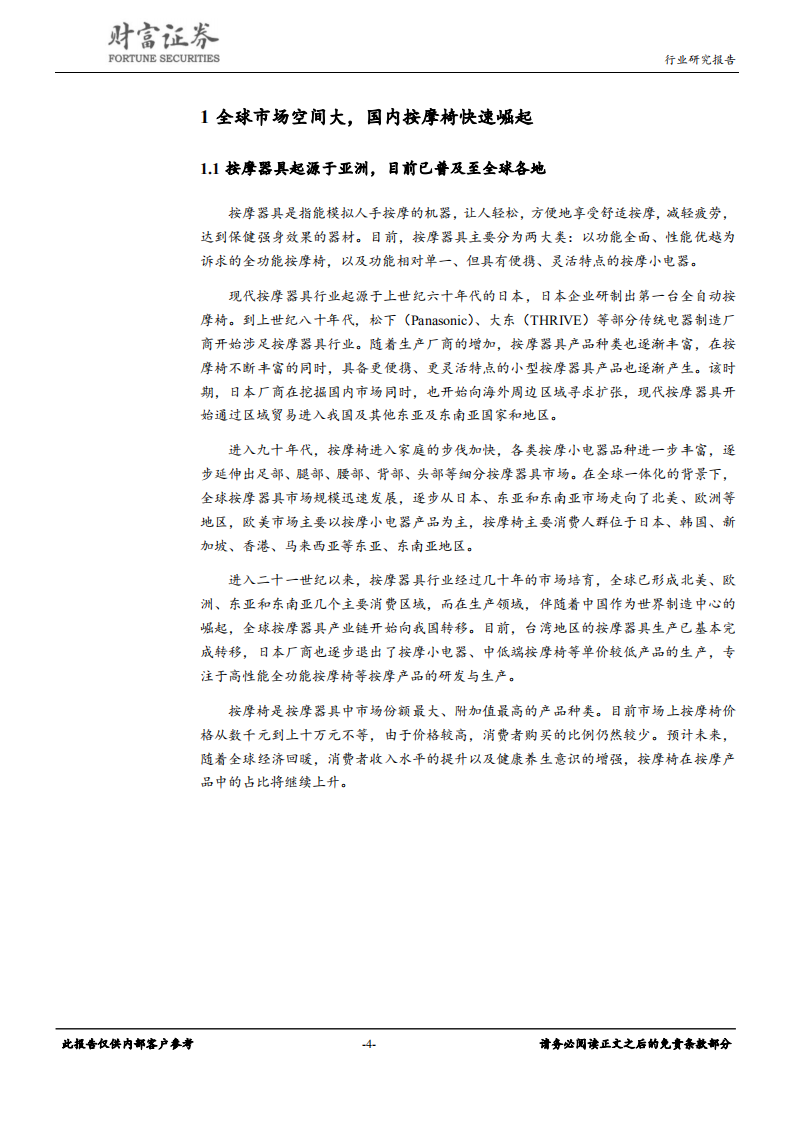 财富证券
FORTUNE SECURITIES

行业研究报告

1 全球市场空间大，国内按摩椅快速崛起

1.1 按摩器具起源于亚洲，目前已普及至全球各地

按摩器具是指能模拟人手按摩的机器，让人轻松，方便地享受舒适按摩，减轻疲劳，达到保健强身效果的器材。目前，按摩器具主要分为两大类：以功能全面、性能优越为诉求的全功能按摩椅，以及功能相对单一、但具有便携、灵活特点的按摩小电器。

现代按摩器具行业起源于上世纪六十年代的日本，日本企业研制出第一台全自动按摩椅。到上世纪八十年代，松下（Panasonic）、大东（THRIVE）等部分传统电器制造厂商开始涉足按摩器具行业。随着生产厂商的增加，按摩器具产品种类也逐渐丰富，在按摩椅不断丰富的同时，具备更便携、更灵活特点的小型按摩器具产品也逐渐产生。该时期，日本厂商在挖掘国内市场同时，也开始向海外周边区域寻求扩张，现代按摩器具开始通过区域贸易进入我国及其他东亚及东南亚国家和地区。

进入九十年代，按摩椅进入家庭的步伐加快，各类按摩小电器品种进一步丰富，逐步延伸出足部、腿部、腰部、背部、头部等细分按摩器具市场。在全球一体化的背景下，全球按摩器具市场规模迅速发展，逐步从日本、东亚和东南亚市场走向了北美、欧洲等地区，欧美市场主要以按摩小电器产品为主，按摩椅主要消费人群位于日本、韩国、新加坡、香港、马来西亚等东亚、东南亚地区。

进入二十一世纪以来，按摩器具行业经过几十年的市场培育，全球已形成北美、欧洲、东亚和东南亚几个主要消费区域，而在生产领域，伴随着中国作为世界制造中心的崛起，全球按摩器具产业链开始向我国转移。目前，台湾地区的按摩器具生产已基本完成转移，日本厂商也逐步退出了按摩小电器、中低端按摩椅等单价较低产品的生产，专注于高性能全功能按摩椅等按摩产品的研发与生产。

按摩椅是按摩器具中市场份额最大、附加值最高的产品种类。目前市场上按摩椅价格从数千元到上十万元不等，由于价格较高，消费者购买的比例仍然较少。预计未来，随着全球经济回暖，消费者收入水平的提升以及健康养生意识的增强，按摩椅在按摩产品中的占比将继续上升。

此报告仅供内部客户参考 -4- 请务必阅读正文之后的免责条款部分